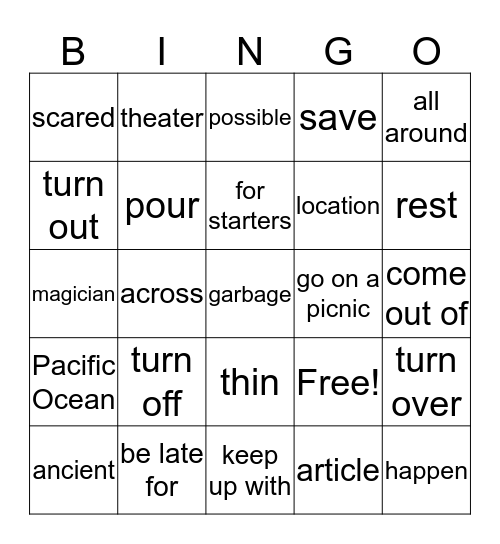 | B | I | N | G | O |
|---|---|---|---|---|
| scared | theater | possible | save | all around |
| turn out | pour | for starters | location | rest |
| magician | across | garbage | go on a picnic | come out of |
| Pacific Ocean | turn off | thin | Free! | turn over |
| ancient | be late for | keep up with | article | happen |